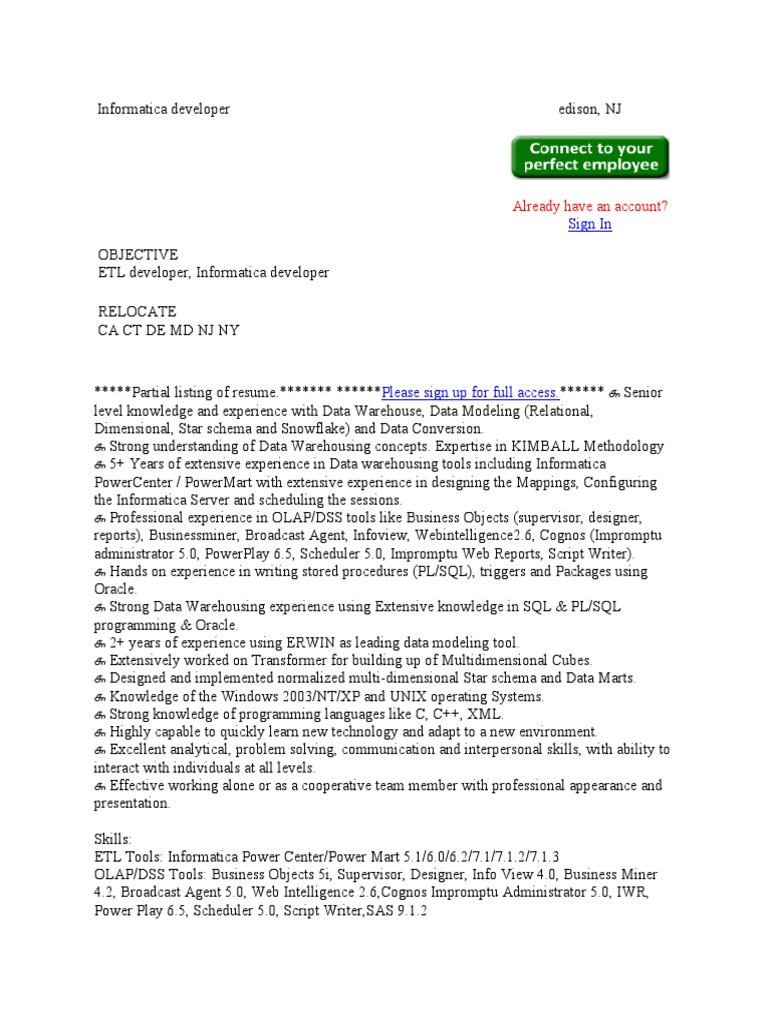 Informatica developer edison, NJ

Connect to your perfect employee

Already have an account?
Sign In

OBJECTIVE
ETL developer, Informatica developer

RELOCATE
CA CT DE MD NJ NY

*****Partial listing of resume.******* ******Please sign up for full access.****** Senior level knowledge and experience with Data Warehouse, Data Modeling (Relational, Dimensional, Star schema and Snowflake) and Data Conversion.
Strong understanding of Data Warehousing concepts. Expertise in KIMBALL Methodology
5+ Years of extensive experience in Data warehousing tools including Informatica PowerCenter / PowerMart with extensive experience in designing the Mappings, Configuring the Informatica Server and scheduling the sessions.
Professional experience in OLAP/DSS tools like Business Objects (supervisor, designer, reports), Businessminer, Broadcast Agent, Infoview, Webintelligence2.6, Cognos (Impromptu administrator 5.0, PowerPlay 6.5, Scheduler 5.0, Impromptu Web Reports, Script Writer).
Hands on experience in writing stored procedures (PL/SQL), triggers and Packages using Oracle.
Strong Data Warehousing experience using Extensive knowledge in SQL & PL/SQL programming & Oracle.
2+ years of experience using ERWIN as leading data modeling tool.
Extensively worked on Transformer for building up of Multidimensional Cubes.
Designed and implemented normalized multi-dimensional Star schema and Data Marts.
Knowledge of the Windows 2003/NT/XP and UNIX operating Systems.
Strong knowledge of programming languages like C, C++, XML.
Highly capable to quickly learn new technology and adapt to a new environment.
Excellent analytical, problem solving, communication and interpersonal skills, with ability to interact with individuals at all levels.
Effective working alone or as a cooperative team member with professional appearance and presentation.

Skills:
ETL Tools: Informatica Power Center/Power Mart 5.1/6.0/6.2/7.1/7.1.2/7.1.3
OLAP/DSS Tools: Business Objects 5i, Supervisor, Designer, Info View 4.0, Business Miner 4.2, Broadcast Agent 5.0, Web Intelligence 2.6,Cognos Impromptu Administrator 5.0, IWR, Power Play 6.5, Scheduler 5.0, Script Writer,SAS 9.1.2